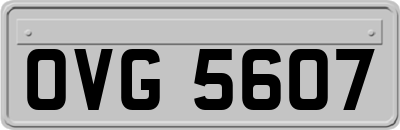 OVG 5607